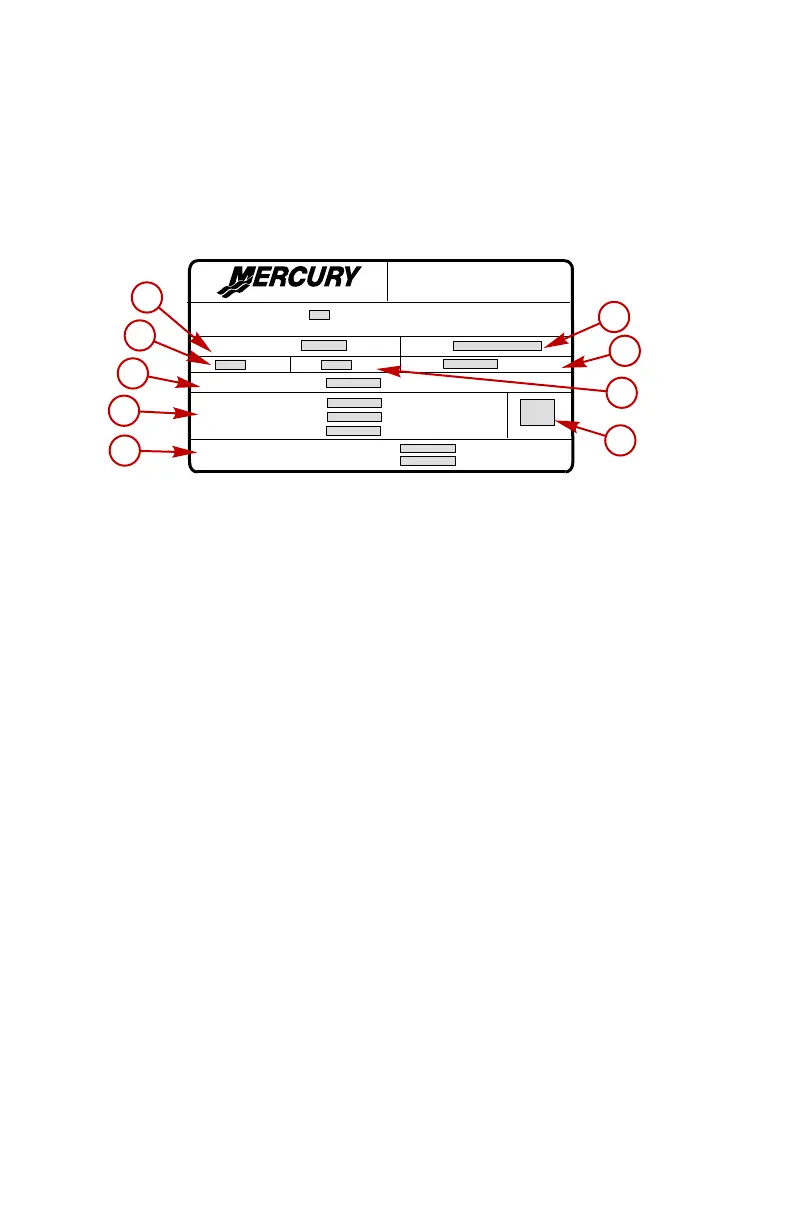 MERCURY